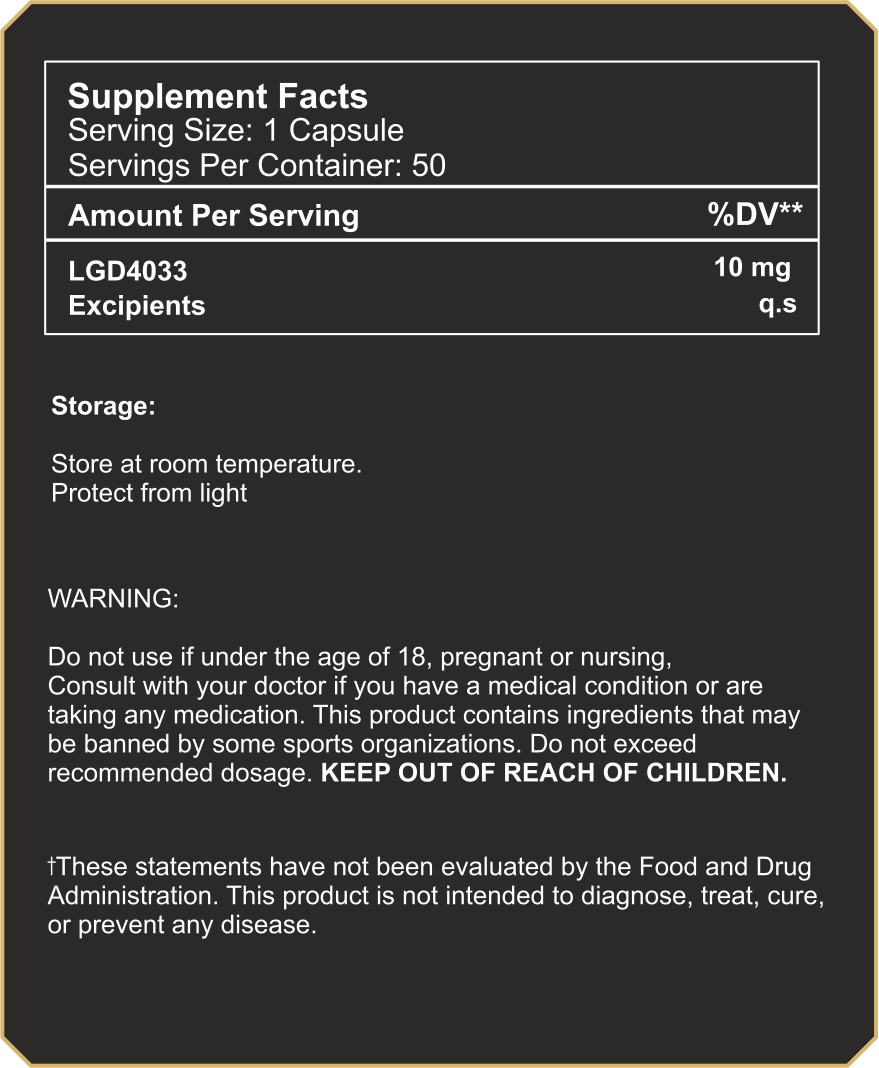 Supplement Facts
Serving Size: 1 Capsule
Servings Per Container: 50

| Amount Per Serving | %DV** |
|---|---|
| LGD4033 | 10 mg |
| Excipients | q.s |

Storage:

Store at room temperature.
Protect from light

WARNING:

Do not use if under the age of 18, pregnant or nursing, Consult with your doctor if you have a medical condition or are taking any medication. This product contains ingredients that may be banned by some sports organizations. Do not exceed recommended dosage. KEEP OUT OF REACH OF CHILDREN.

†These statements have not been evaluated by the Food and Drug Administration. This product is not intended to diagnose, treat, cure, or prevent any disease.